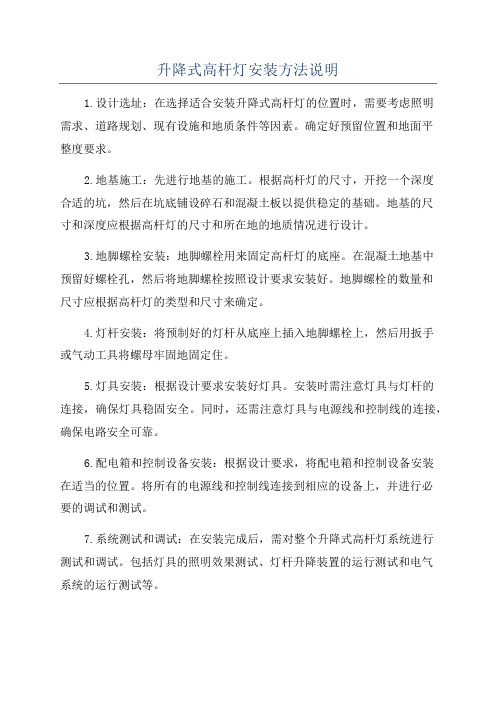 升降式高杆灯安装方法说明

1.设计选址：在选择适合安装升降式高杆灯的位置时，需要考虑照明需求、道路规划、现有设施和地质条件等因素。确定好预留位置和地面平整度要求。

2.地基施工：先进行地基的施工。根据高杆灯的尺寸，开挖一个深度合适的坑，然后在坑底铺设碎石和混凝土板以提供稳定的基础。地基的尺寸和深度应根据高杆灯的尺寸和所在地的地质情况进行设计。

3.地脚螺栓安装：地脚螺栓用来固定高杆灯的底座。在混凝土地基中预留好螺栓孔，然后将地脚螺栓按照设计要求安装好。地脚螺栓的数量和尺寸应根据高杆灯的类型和尺寸来确定。

4.灯杆安装：将预制好的灯杆从底座上插入地脚螺栓上，然后用扳手或气动工具将螺母牢固地固定住。

5.灯具安装：根据设计要求安装好灯具。安装时需注意灯具与灯杆的连接，确保灯具稳固安全。同时，还需注意灯具与电源线和控制线的连接，确保电路安全可靠。

6.配电箱和控制设备安装：根据设计要求，将配电箱和控制设备安装在适当的位置。将所有的电源线和控制线连接到相应的设备上，并进行必要的调试和测试。

7.系统测试和调试：在安装完成后，需对整个升降式高杆灯系统进行测试和调试。包括灯具的照明效果测试、灯杆升降装置的运行测试和电气系统的运行测试等。